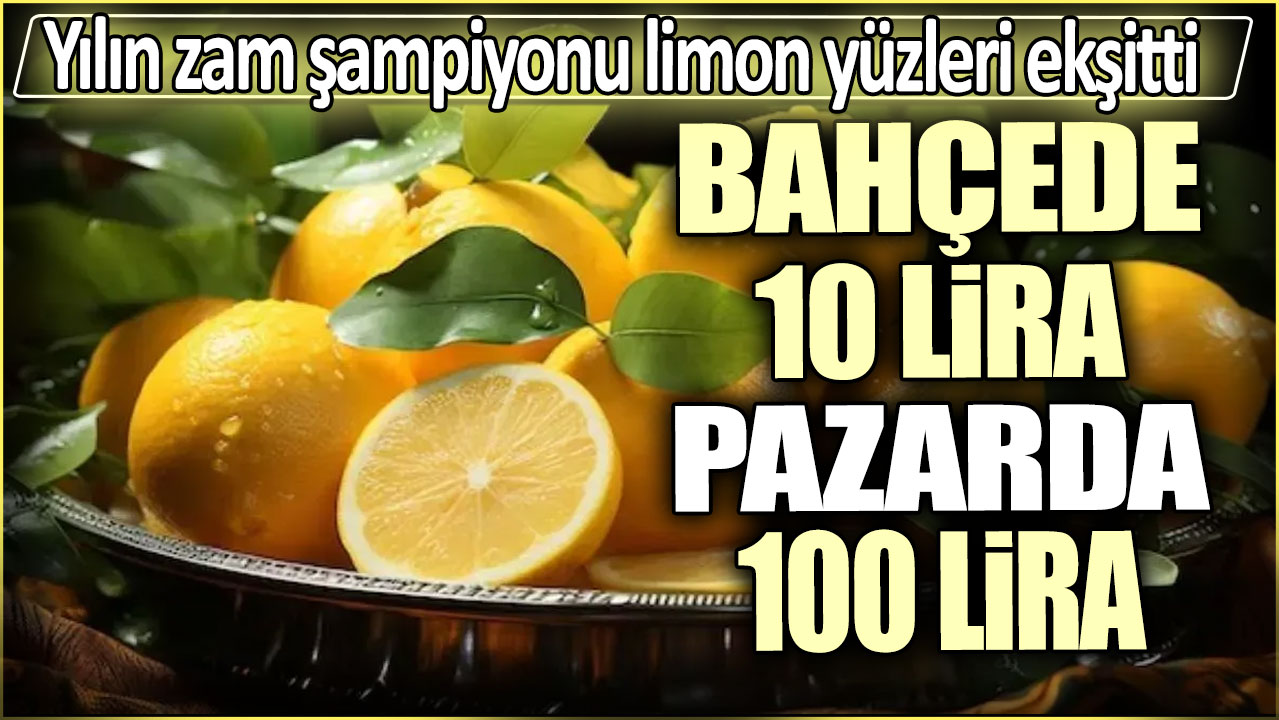 Yılın zam şampiyonu limon yüzleri ekşitti

BAHÇEDE 10 LİRA PAZARDA 100 LİRA